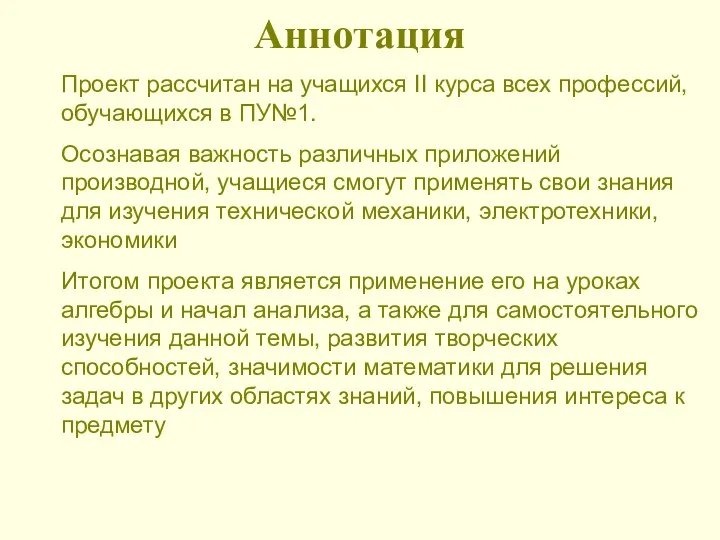 Аннотация

Проект рассчитан на учащихся II курса всех профессий, обучающихся в ПУ№1.

Осознавая важность различных приложений производной, учащиеся смогут применять свои знания для изучения технической механики, электротехники, экономики

Итогом проекта является применение его на уроках алгебры и начал анализа, а также для самостоятельного изучения данной темы, развития творческих способностей, значимости математики для решения задач в других областях знаний, повышения интереса к предмету